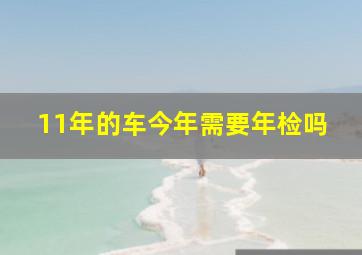 11年的车今年需要年检吗